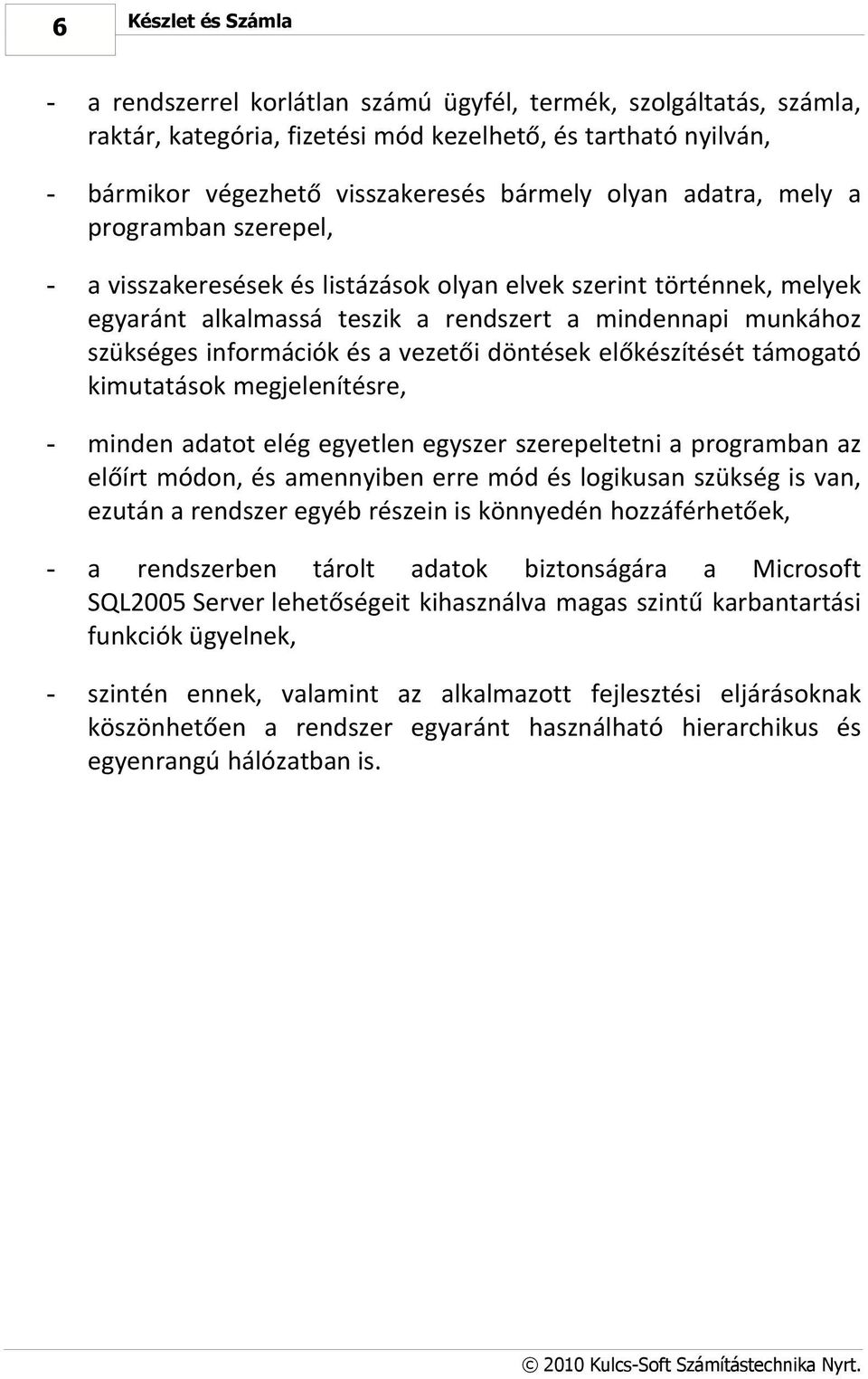 6 Készlet és Számla

- a rendszerrel korlátlan számú ügyfél, termék, szolgáltatás, számla, raktár, kategória, fizetési mód kezelhető, és tartható nyilván,

- bármikor végezhető visszakeresés bármely olyan adatra, mely a programban szerepel,

- a visszakeresések és listázások olyan elvek szerint történnek, melyek egyaránt alkalmassá teszik a rendszert a mindennapi munkához szükséges információk és a vezetői döntések előkészítését támogató kimutatások megjelenítésre,

- minden adatot elég egyetlen egyszer szerepeltetni a programban az előírt módon, és amennyiben erre mód és logikusan szükség is van, ezután a rendszer egyéb részein is könnyedén hozzáférhetőek,

- a rendszerben tárolt adatok biztonságára a Microsoft SQL2005 Server lehetőségeit kihasználva magas szintű karbantartási funkciók ügyelnek,

- szintén ennek, valamint az alkalmazott fejlesztési eljárásoknak köszönhetően a rendszer egyaránt használható hierarchikus és egyenrangú hálózatban is.

© 2010 Kulcs-Soft Számítástechnika Nyrt.